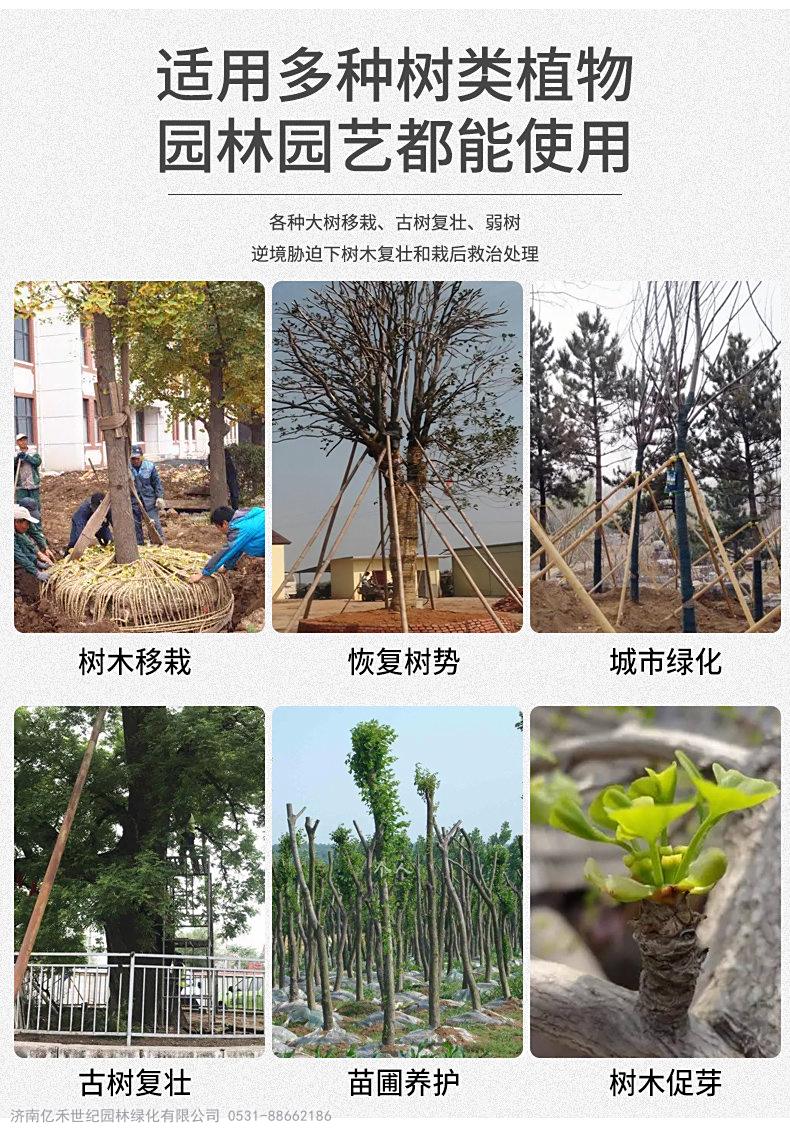 适用多种树类植物
园林园艺都能使用

各种大树移栽、古树复壮、弱树
逆境胁迫下树木复壮和栽后救治处理

树木移栽

恢复树势

城市绿化

古树复壮

苗圃养护

树木促芽

济南亿禾世纪园林绿化有限公司 0531-88662186